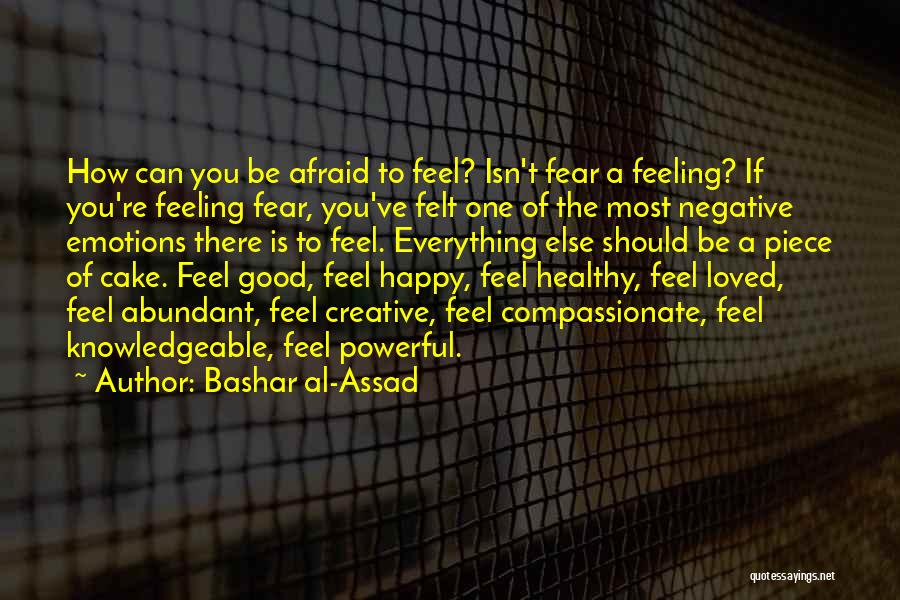 How can you be afraid to feel? Isn't fear a feeling? If you're feeling fear, you've felt one of the most negative emotions there is to feel. Everything else should be a piece of cake. Feel good, feel happy, feel healthy, feel loved, feel abundant, feel creative, feel compassionate, feel knowledgeable, feel powerful.

~ Author: Bashar al-Assad

quotessayings.net